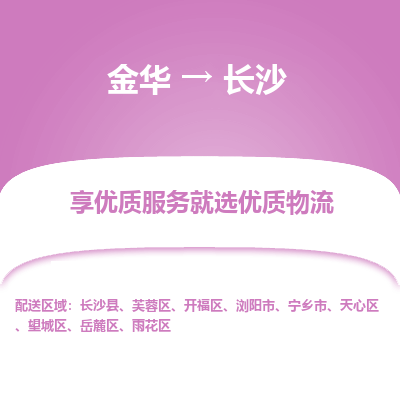 金华 → 长沙

享优质服务就选优质物流

配送区域：长沙县、芙蓉区、开福区、浏阳市、宁乡市、天心区、望城区、岳麓区、雨花区